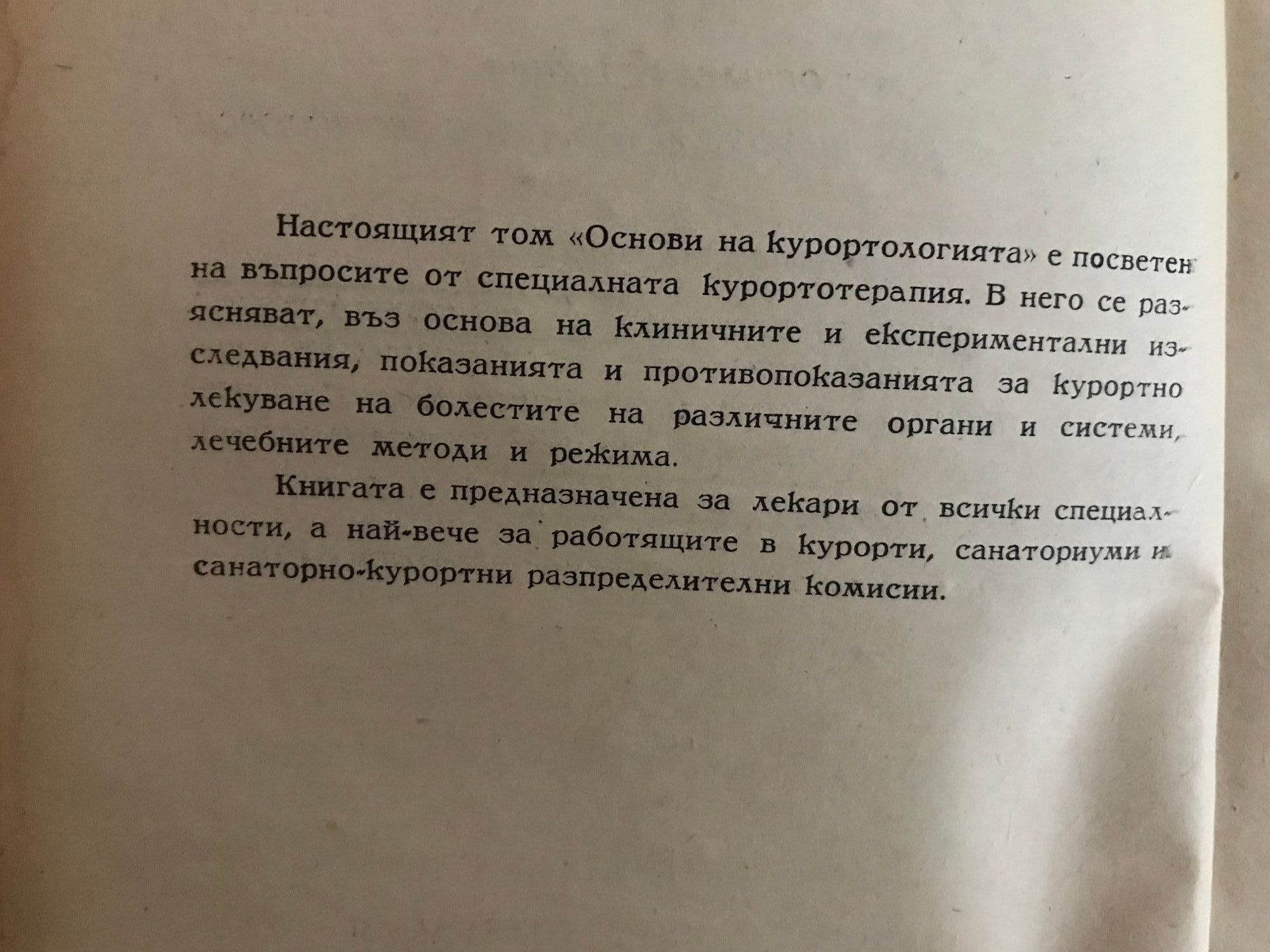 Настоящият том «Основи на курортологията» е посветен на въпросите от специалната курортотерапия. В него се разясняват, въз основа на клиничните и експериментални изследвания, показанията и противопоказанията за курортно лекуване на болестите на различните органи и системи, лечебните методи и режима.

Книгата е предназначена за лекари от всички специалности, а най-вече за работящите в курорти, санаториуми и санаторно-курортни разпределителни комисии.